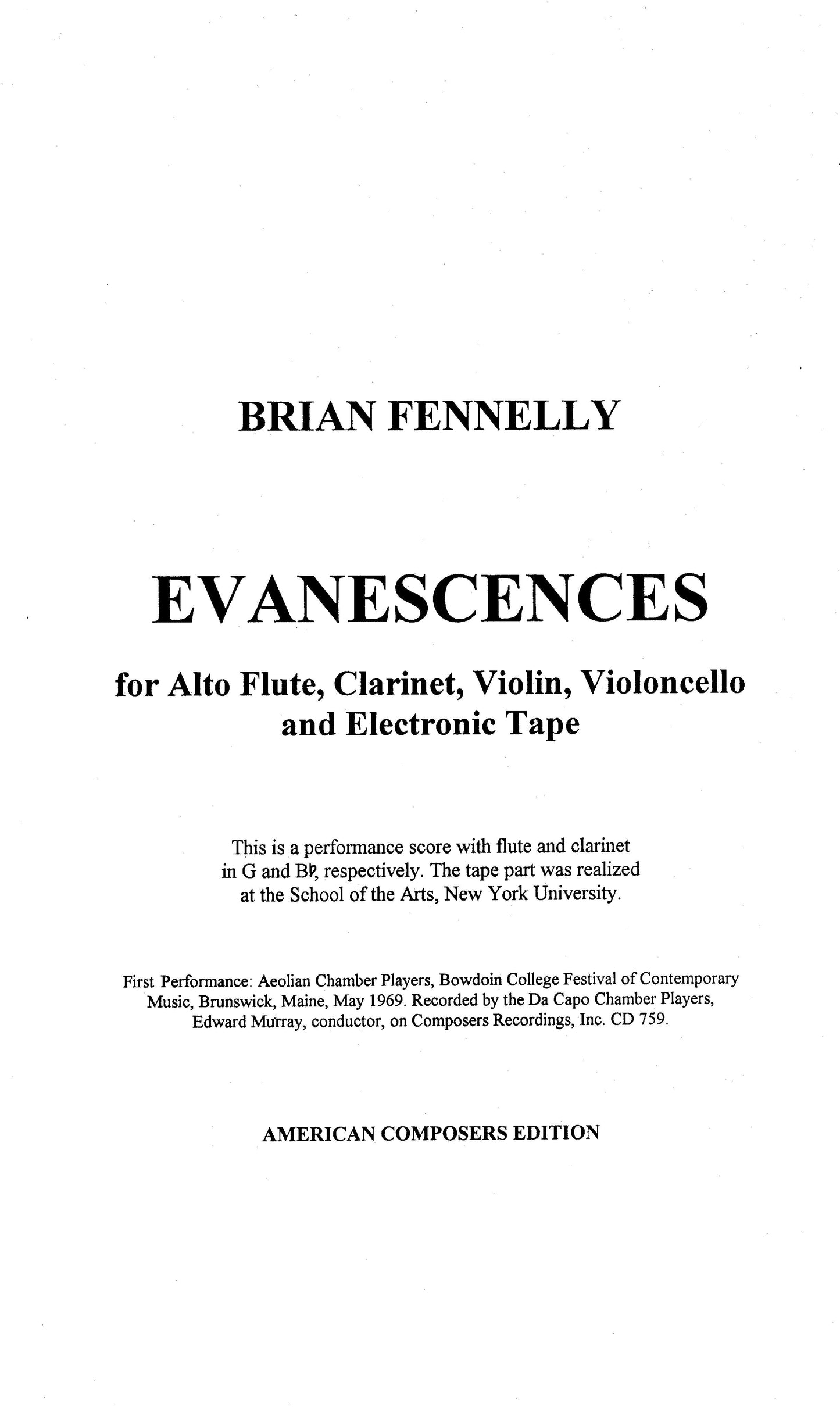 BRIAN FENNELLY

EVANESCENCES

for Alto Flute, Clarinet, Violin, Violoncello and Electronic Tape

This is a performance score with flute and clarinet in G and B♭, respectively. The tape part was realized at the School of the Arts, New York University.

First Performance: Aeolian Chamber Players, Bowdoin College Festival of Contemporary Music, Brunswick, Maine, May 1969. Recorded by the Da Capo Chamber Players, Edward Murray, conductor, on Composers Recordings, Inc. CD 759.

AMERICAN COMPOSERS EDITION